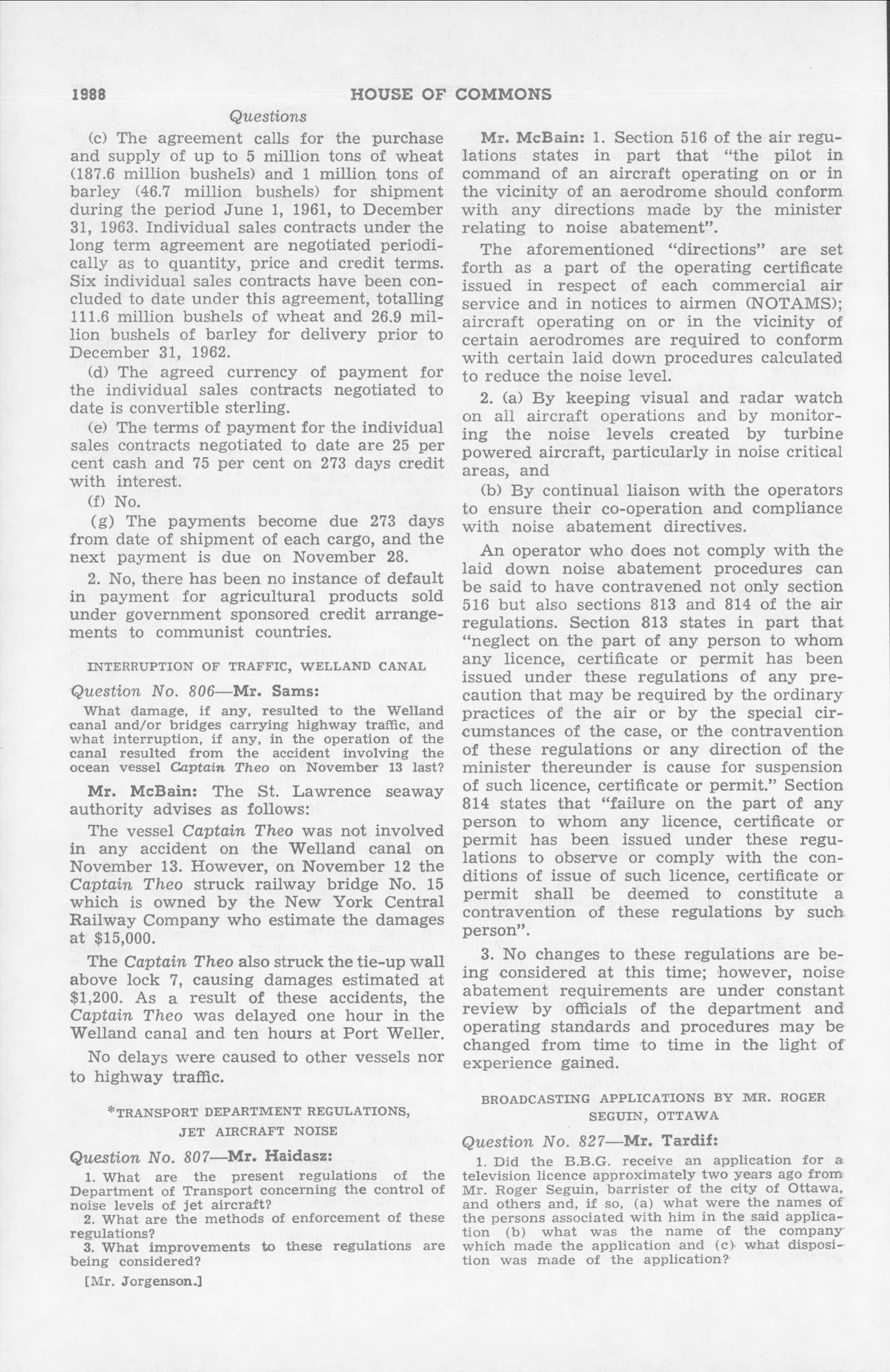 1988 HOUSE OF COMMONS

Questions

(c) The agreement calls for the purchase and supply of up to 5 million tons of wheat (187.6 million bushels) and 1 million tons of barley (46.7 million bushels) for shipment during the period June 1, 1961, to December 31, 1963. Individual sales contracts under the long term agreement are negotiated periodically as to quantity, price and credit terms. Six individual sales contracts have been concluded to date under this agreement, totalling 111.6 million bushels of wheat and 26.9 million bushels of barley for delivery prior to December 31, 1962.

(d) The agreed currency of payment for the individual sales contracts negotiated to date is convertible sterling.

(e) The terms of payment for the individual sales contracts negotiated to date are 25 per cent cash and 75 per cent on 273 days credit with interest.

(f) No.

(g) The payments become due 273 days from date of shipment of each cargo, and the next payment is due on November 28.

2. No, there has been no instance of default in payment for agricultural products sold under government sponsored credit arrangements to communist countries.

INTERRUPTION OF TRAFFIC, WELLAND CANAL

Question No. 806—Mr. Sams:

What damage, if any, resulted to the Welland canal and/or bridges carrying highway traffic, and what interruption, if any, in the operation of the canal resulted from the accident involving the ocean vessel Captain Theo on November 13 last?

Mr. McBain: The St. Lawrence seaway authority advises as follows:

The vessel Captain Theo was not involved in any accident on the Welland canal on November 13. However, on November 12 the Captain Theo struck railway bridge No. 15 which is owned by the New York Central Railway Company who estimate the damages at $15,000.

The Captain Theo also struck the tie-up wall above lock 7, causing damages estimated at $1,200. As a result of these accidents, the Captain Theo was delayed one hour in the Welland canal and ten hours at Port Weller.

No delays were caused to other vessels nor to highway traffic.

*TRANSPORT DEPARTMENT REGULATIONS, JET AIRCRAFT NOISE

Question No. 807—Mr. Haidasz:

1. What are the present regulations of the Department of Transport concerning the control of noise levels of jet aircraft?

2. What are the methods of enforcement of these regulations?

3. What improvements to these regulations are being considered?

[Mr. Jorgenson.]

Mr. McBain: 1. Section 516 of the air regulations states in part that "the pilot in command of an aircraft operating on or in the vicinity of an aerodrome should conform with any directions made by the minister relating to noise abatement".

The aforementioned "directions" are set forth as a part of the operating certificate issued in respect of each commercial air service and in notices to airmen (NOTAMS); aircraft operating on or in the vicinity of certain aerodromes are required to conform with certain laid down procedures calculated to reduce the noise level.

2. (a) By keeping visual and radar watch on all aircraft operations and by monitoring the noise levels created by turbine powered aircraft, particularly in noise critical areas, and

(b) By continual liaison with the operators to ensure their co-operation and compliance with noise abatement directives.

An operator who does not comply with the laid down noise abatement procedures can be said to have contravened not only section 516 but also sections 813 and 814 of the air regulations. Section 813 states in part that "neglect on the part of any person to whom any licence, certificate or permit has been issued under these regulations of any precaution that may be required by the ordinary practices of the air or by the special circumstances of the case, or the contravention of these regulations or any direction of the minister thereunder is cause for suspension of such licence, certificate or permit." Section 814 states that "failure on the part of any person to whom any licence, certificate or permit has been issued under these regulations to observe or comply with the conditions of issue of such licence, certificate or permit shall be deemed to constitute a contravention of these regulations by such person".

3. No changes to these regulations are being considered at this time; however, noise abatement requirements are under constant review by officials of the department and operating standards and procedures may be changed from time to time in the light of experience gained.

BROADCASTING APPLICATIONS BY MR. ROGER SEGUIN, OTTAWA

Question No. 827—Mr. Tardif:

1. Did the B.B.G. receive an application for a television licence approximately two years ago from Mr. Roger Seguin, barrister of the city of Ottawa, and others and, if so, (a) what were the names of the persons associated with him in the said application (b) what was the name of the company which made the application and (c) what disposition was made of the application?